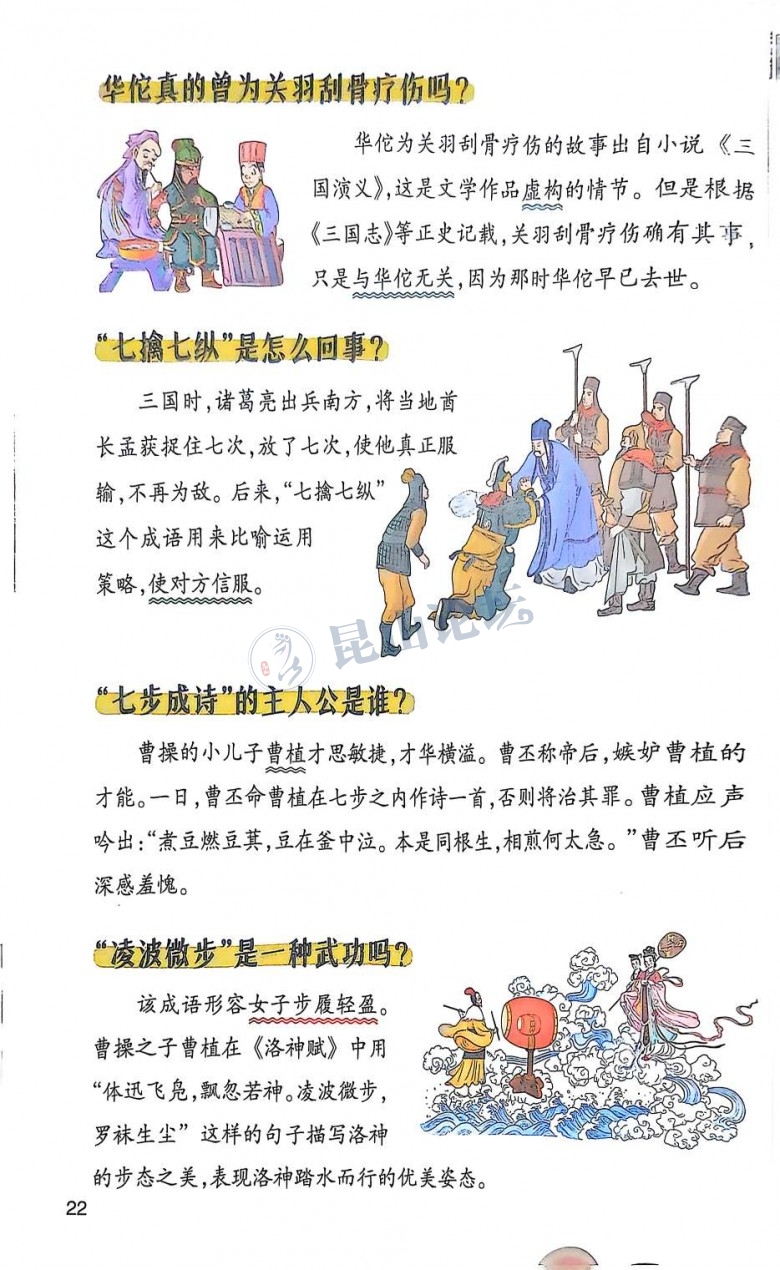 华佗真的曾为关羽刮骨疗伤吗？

华佗为关羽刮骨疗伤的故事出自小说《三国演义》，这是文学作品虚构的情节。但是根据《三国志》等正史记载，关羽刮骨疗伤确有其事，只是与华佗无关，因为那时华佗早已去世。

“七擒七纵”是怎么回事？

三国时，诸葛亮出兵南方，将当地酋长孟获捉住七次，放了七次，使他真正服输，不再为敌。后来，“七擒七纵”这个成语用来比喻运用策略，使对方信服。

昆山论坛

“七步成诗”的主人公是谁？

曹操的小儿子曹植才思敏捷，才华横溢。曹丕称帝后，嫉妒曹植的才能。一日，曹丕命曹植在七步之内作诗一首，否则将治其罪。曹植应声吟出：“煮豆燃豆萁，豆在釜中泣。本是同根生，相煎何太急。”曹丕听后深感羞愧。

“凌波微步”是一种武功吗？

该成语形容女子步履轻盈。曹操之子曹植在《洛神赋》中用“体迅飞凫，飘忽若神。凌波微步，罗袜生尘”这样的句子描写洛神的步态之美，表现洛神踏水而行的优美姿态。

22